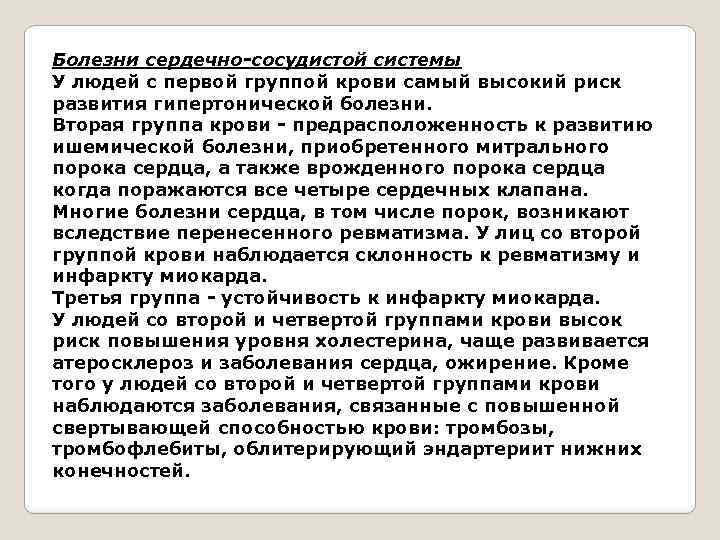 Болезни сердечно-сосудистой системы
У людей с первой группой крови самый высокий риск развития гипертонической болезни.
Вторая группа крови - предрасположенность к развитию ишемической болезни, приобретенного митрального порока сердца, а также врожденного порока сердца когда поражаются все четыре сердечных клапана.
Многие болезни сердца, в том числе порок, возникают вследствие перенесенного ревматизма. У лиц со второй группой крови наблюдается склонность к ревматизму и инфаркту миокарда.
Третья группа - устойчивость к инфаркту миокарда.
У людей со второй и четвертой группами крови высок риск повышения уровня холестерина, чаще развивается атеросклероз и заболевания сердца, ожирение. Кроме того у людей со второй и четвертой группами крови наблюдаются заболевания, связанные с повышенной свертывающей способностью крови: тромбозы, тромбофлебиты, облитерирующий эндартериит нижних конечностей.